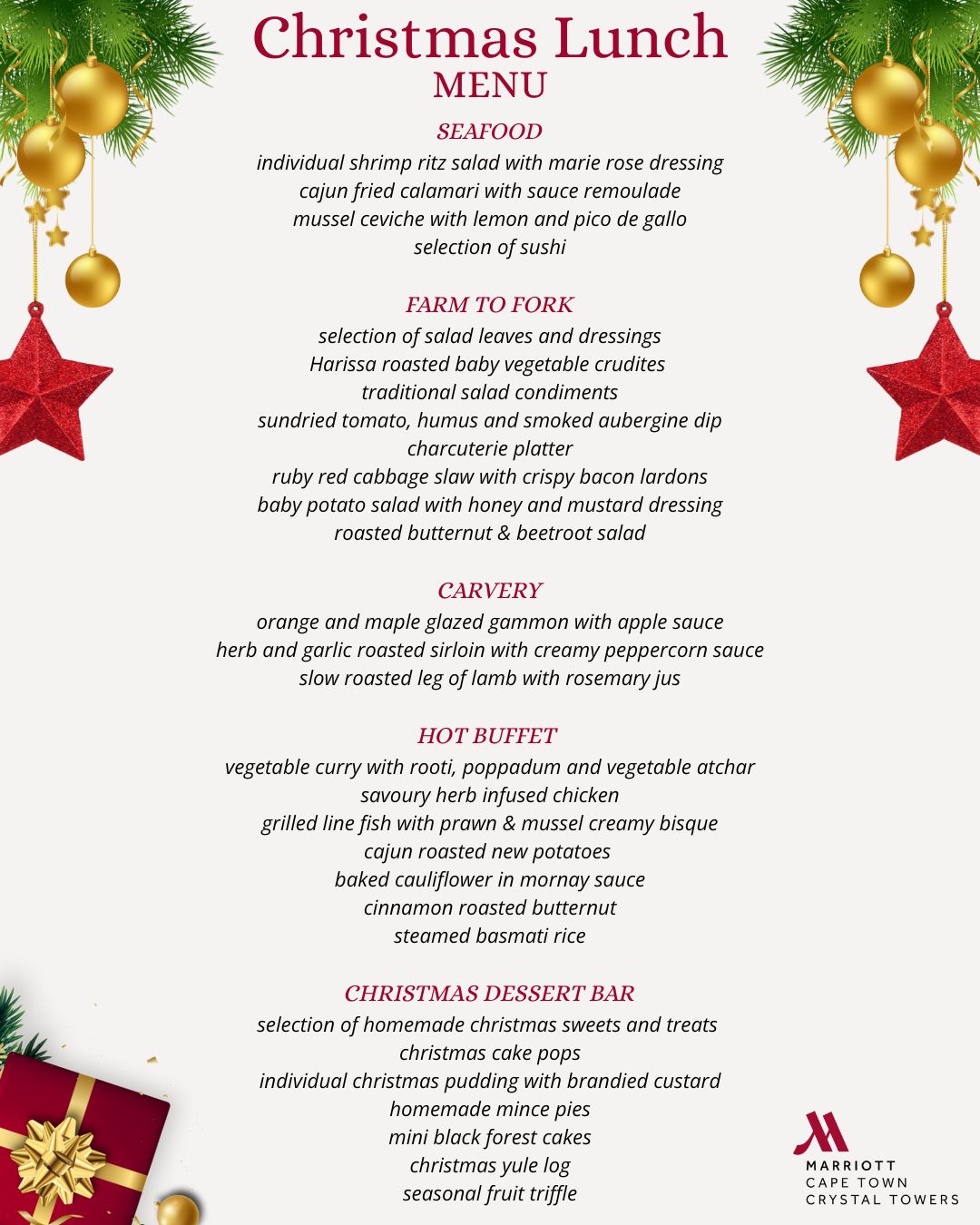 Christmas Lunch
MENU

SEAFOOD
individual shrimp ritz salad with marie rose dressing
cajun fried calamari with sauce remoulade
mussel ceviche with lemon and pico de gallo
selection of sushi

FARM TO FORK
selection of salad leaves and dressings
Harissa roasted baby vegetable crudites
traditional salad condiments
sundried tomato, humus and smoked aubergine dip
charcuterie platter
ruby red cabbage slaw with crispy bacon lardons
baby potato salad with honey and mustard dressing
roasted butternut & beetroot salad

CARVERY
orange and maple glazed gammon with apple sauce
herb and garlic roasted sirloin with creamy peppercorn sauce
slow roasted leg of lamb with rosemary jus

HOT BUFFET
vegetable curry with rooti, poppadum and vegetable atchar
savoury herb infused chicken
grilled line fish with prawn & mussel creamy bisque
cajun roasted new potatoes
baked cauliflower in mornay sauce
cinnamon roasted butternut
steamed basmati rice

CHRISTMAS DESSERT BAR
selection of homemade christmas sweets and treats
christmas cake pops
individual christmas pudding with brandied custard
homemade mince pies
mini black forest cakes
christmas yule log
seasonal fruit triffle

MARRIOTT
CAPE TOWN
CRYSTAL TOWERS